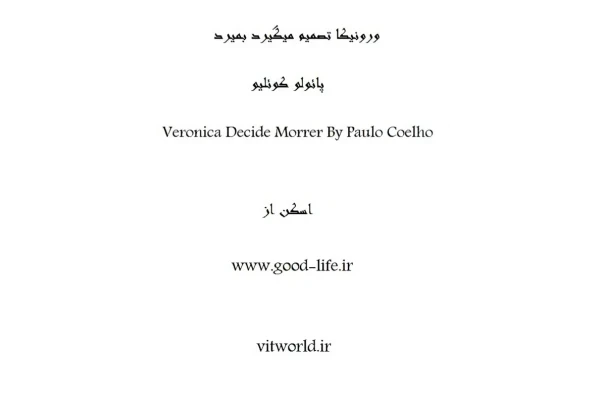 ورونیکا تصمیم میگیرد بمیرد

پائولو کوئلیو

Veronica Decide Morrer By Paulo Coelho

اسکن از

www.good-life.ir

vitworld.ir